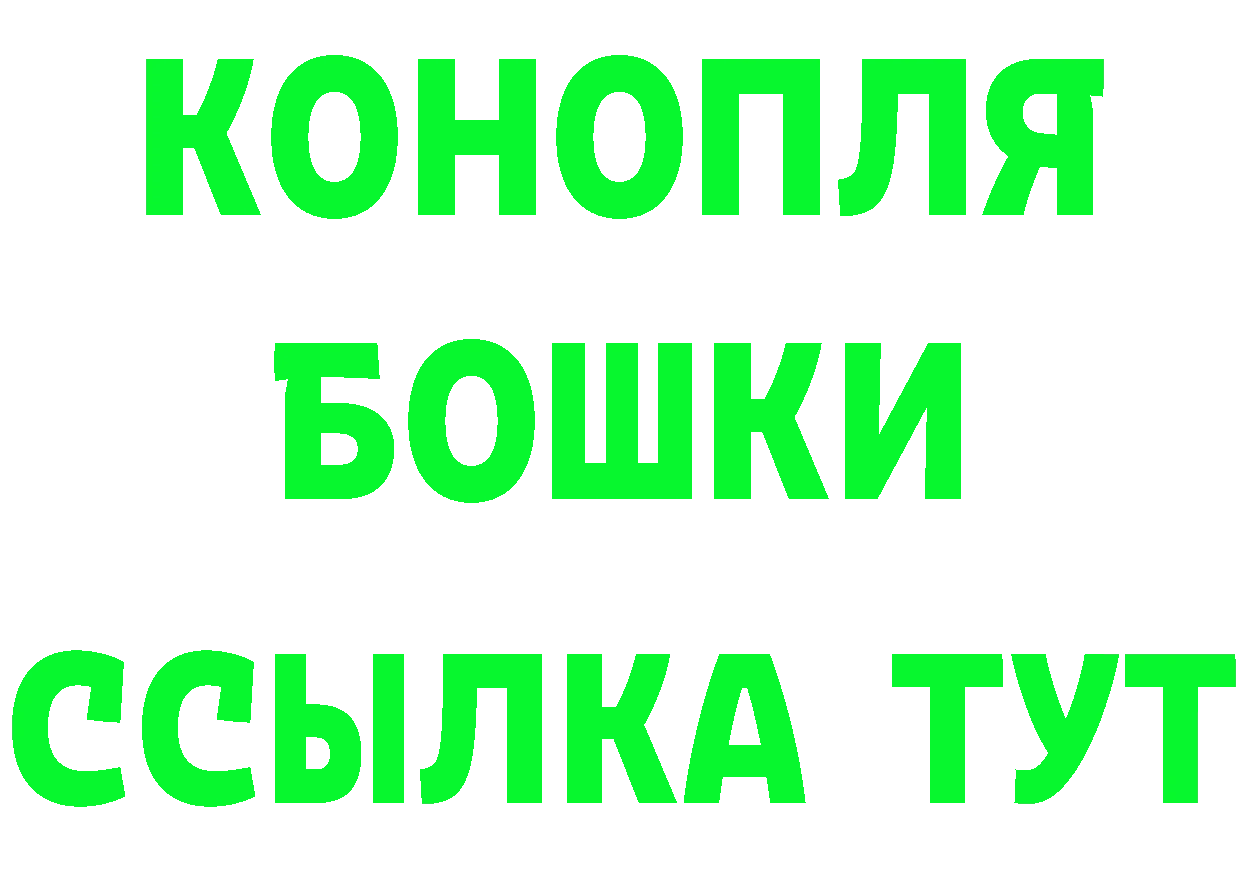 КОНОПЛЯ
БОШКИ
ССЫЛКА ТУТ